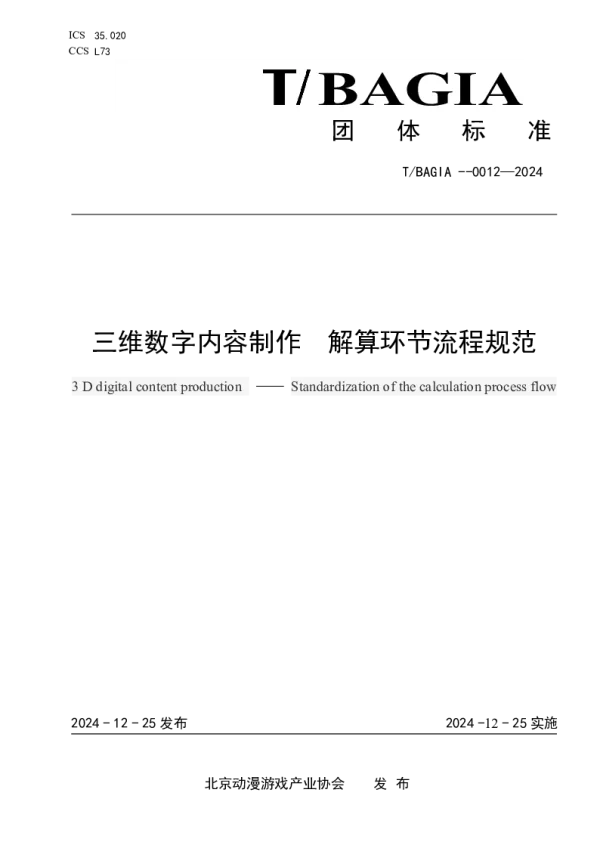 ICS 35.020
CCS L73

T/BAGIA

团 体 标 准

T/BAGIA --0012—2024

三维数字内容制作 解算环节流程规范

3 D digital content production —— Standardization of the calculation process flow

2024 - 12 - 25 发布

2024 -12 - 25 实施

北京动漫游戏产业协会 发 布